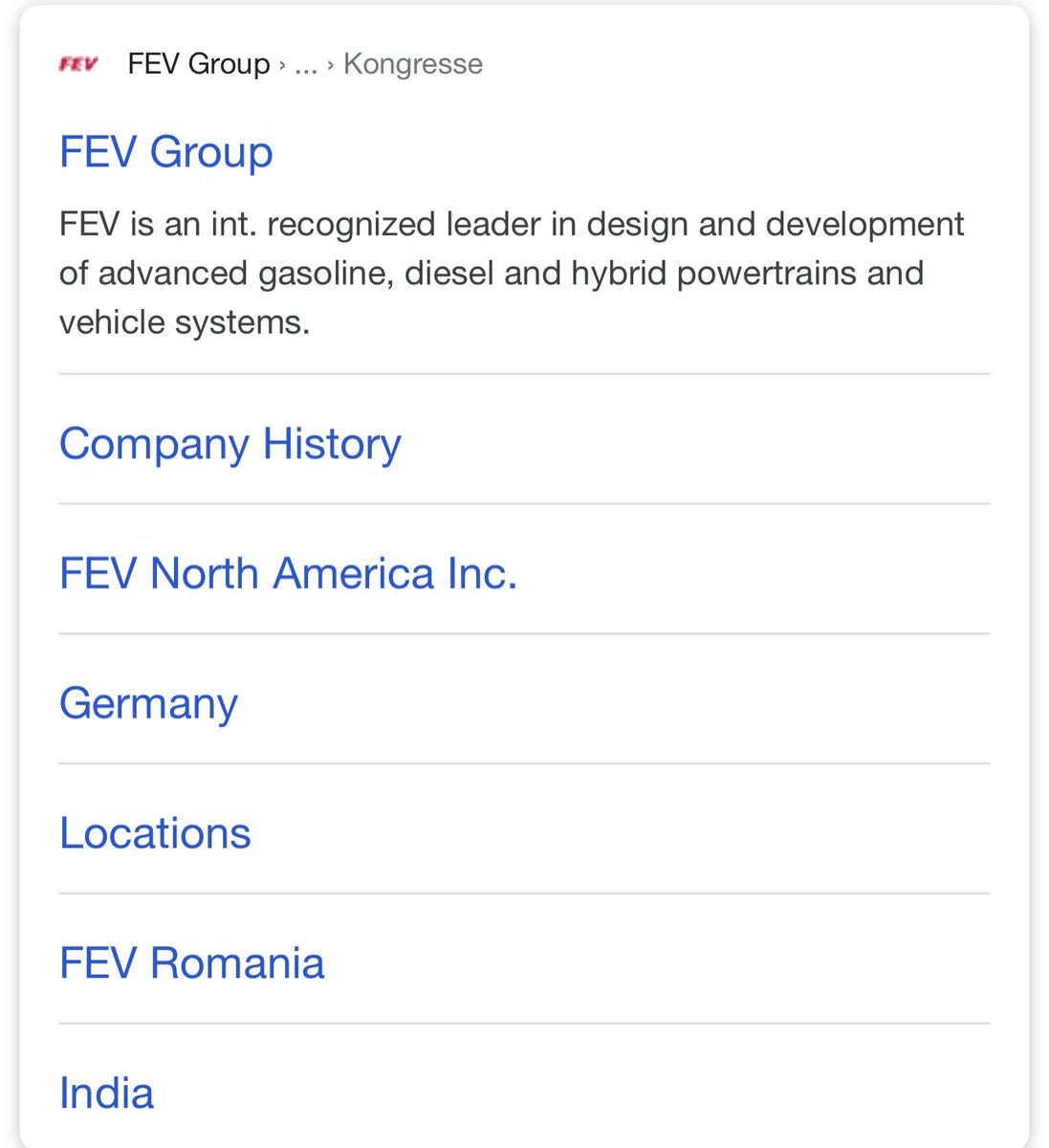 FEV FEV Group › ... › Kongresse

FEV Group

FEV is an int. recognized leader in design and development of advanced gasoline, diesel and hybrid powertrains and vehicle systems.

Company History

FEV North America Inc.

Germany

Locations

FEV Romania

India